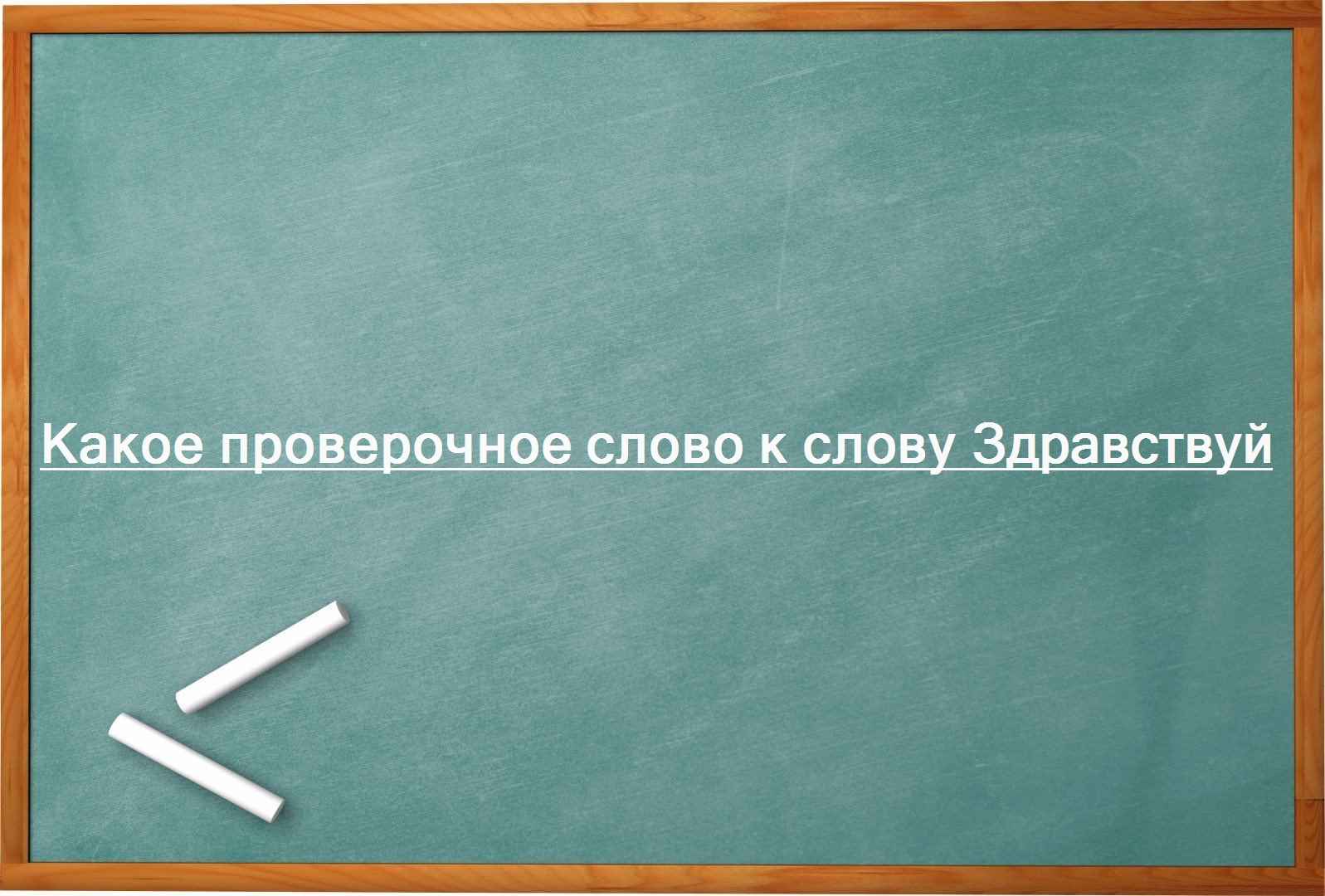 Какое проверочное слово к слову Здравствуй